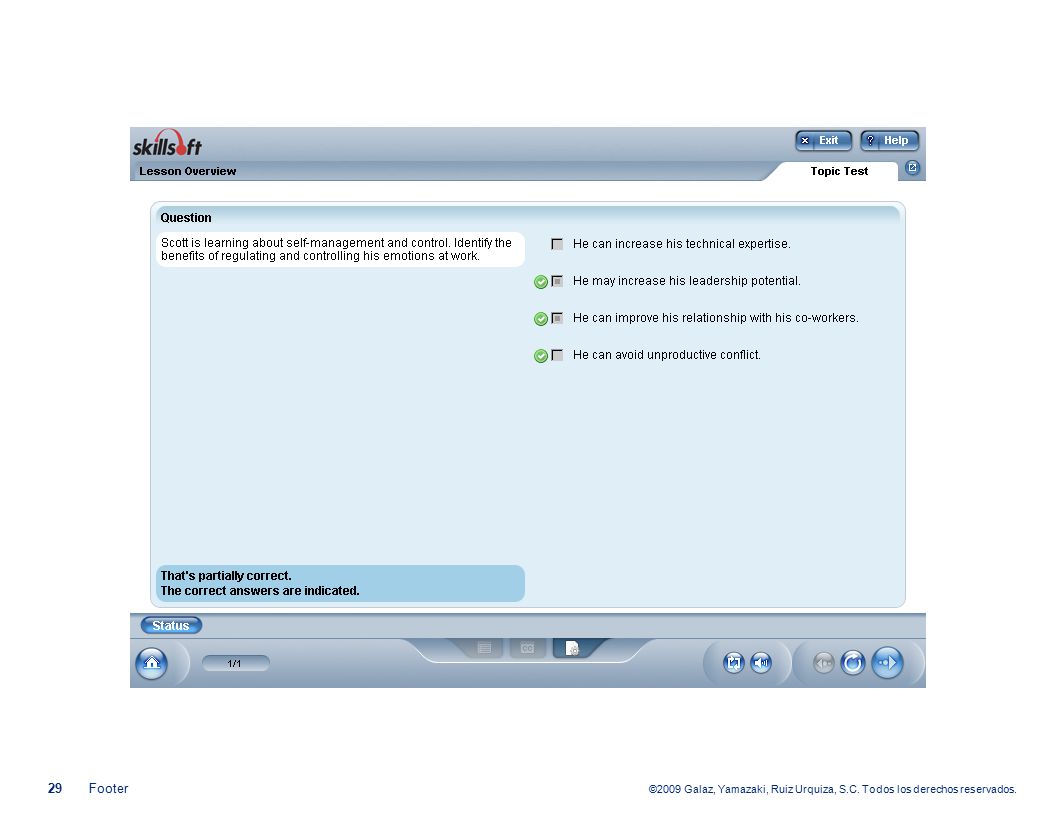 skillsoft

Exit

Help

Lesson Overview

Topic Test

Question

Scott is learning about self-management and control. Identify the benefits of regulating and controlling his emotions at work.

He can increase his technical expertise.

He may increase his leadership potential.

He can improve his relationship with his co-workers.

He can avoid unproductive conflict.

That's partially correct.
The correct answers are indicated.

Status

1/1

29 Footer ©2009 Galaz, Yamazaki, Ruiz Urquiza, S.C. Todos los derechos reservados.